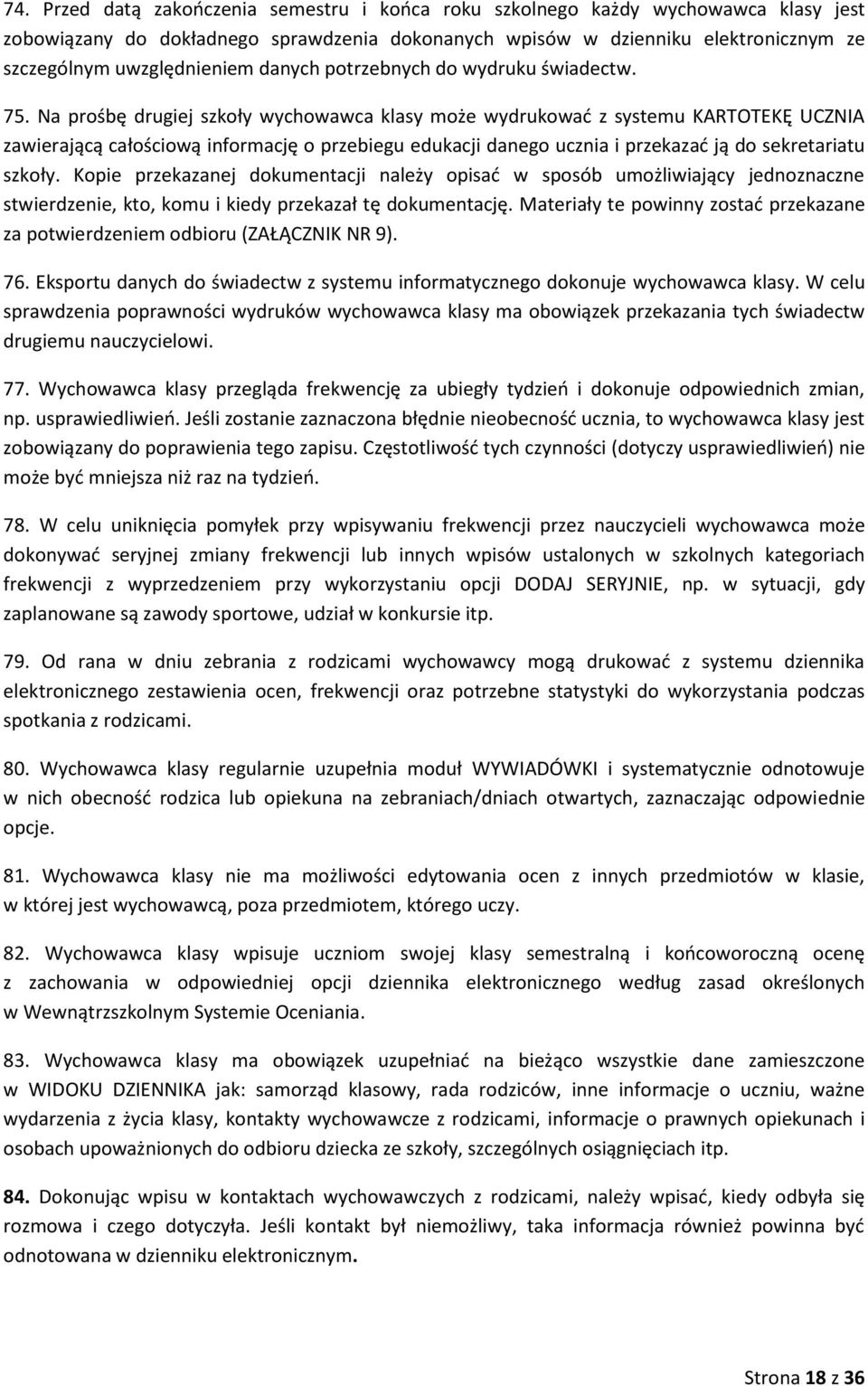 74. Przed datą zakończenia semestru i końca roku szkolnego każdy wychowawca klasy jest zobowiązany do dokładnego sprawdzenia dokonanych wpisów w dzienniku elektronicznym ze szczególnym uwzględnieniem danych potrzebnych do wydruku świadectw.

75. Na prośbę drugiej szkoły wychowawca klasy może wydrukować z systemu KARTOTEKĘ UCZNIA zawierającą całościową informację o przebiegu edukacji danego ucznia i przekazać ją do sekretariatu szkoły. Kopie przekazanej dokumentacji należy opisać w sposób umożliwiający jednoznaczne stwierdzenie, kto, komu i kiedy przekazał tę dokumentację. Materiały te powinny zostać przekazane za potwierdzeniem odbioru (ZAŁĄCZNIK NR 9).

76. Eksportu danych do świadectw z systemu informatycznego dokonuje wychowawca klasy. W celu sprawdzenia poprawności wydruków wychowawca klasy ma obowiązek przekazania tych świadectw drugiemu nauczycielowi.

77. Wychowawca klasy przegląda frekwencję za ubiegły tydzień i dokonuje odpowiednich zmian, np. usprawiedliwień. Jeśli zostanie zaznaczona błędnie nieobecność ucznia, to wychowawca klasy jest zobowiązany do poprawienia tego zapisu. Częstotliwość tych czynności (dotyczy usprawiedliwień) nie może być mniejsza niż raz na tydzień.

78. W celu uniknięcia pomyłek przy wpisywaniu frekwencji przez nauczycieli wychowawca może dokonywać seryjnej zmiany frekwencji lub innych wpisów ustalonych w szkolnych kategoriach frekwencji z wyprzedzeniem przy wykorzystaniu opcji DODAJ SERYJNIE, np. w sytuacji, gdy zaplanowane są zawody sportowe, udział w konkursie itp.

79. Od rana w dniu zebrania z rodzicami wychowawcy mogą drukować z systemu dziennika elektronicznego zestawienia ocen, frekwencji oraz potrzebne statystyki do wykorzystania podczas spotkania z rodzicami.

80. Wychowawca klasy regularnie uzupełnia moduł WYWIADÓWKI i systematycznie odnotowuje w nich obecność rodzica lub opiekuna na zebraniach/dniach otwartych, zaznaczając odpowiednie opcje.

81. Wychowawca klasy nie ma możliwości edytowania ocen z innych przedmiotów w klasie, w której jest wychowawcą, poza przedmiotem, którego uczy.

82. Wychowawca klasy wpisuje uczniom swojej klasy semestralną i końcoworoczną ocenę z zachowania w odpowiedniej opcji dziennika elektronicznego według zasad określonych w Wewnątrzszkolnym Systemie Oceniania.

83. Wychowawca klasy ma obowiązek uzupełniać na bieżąco wszystkie dane zamieszczone w WIDOKU DZIENNIKA jak: samorząd klasowy, rada rodziców, inne informacje o uczniu, ważne wydarzenia z życia klasy, kontakty wychowawcze z rodzicami, informacje o prawnych opiekunach i osobach upoważnionych do odbioru dziecka ze szkoły, szczególnych osiągnięciach itp.

84. Dokonując wpisu w kontaktach wychowawczych z rodzicami, należy wpisać, kiedy odbyła się rozmowa i czego dotyczyła. Jeśli kontakt był niemożliwy, taka informacja również powinna być odnotowana w dzienniku elektronicznym.

Strona 18 z 36